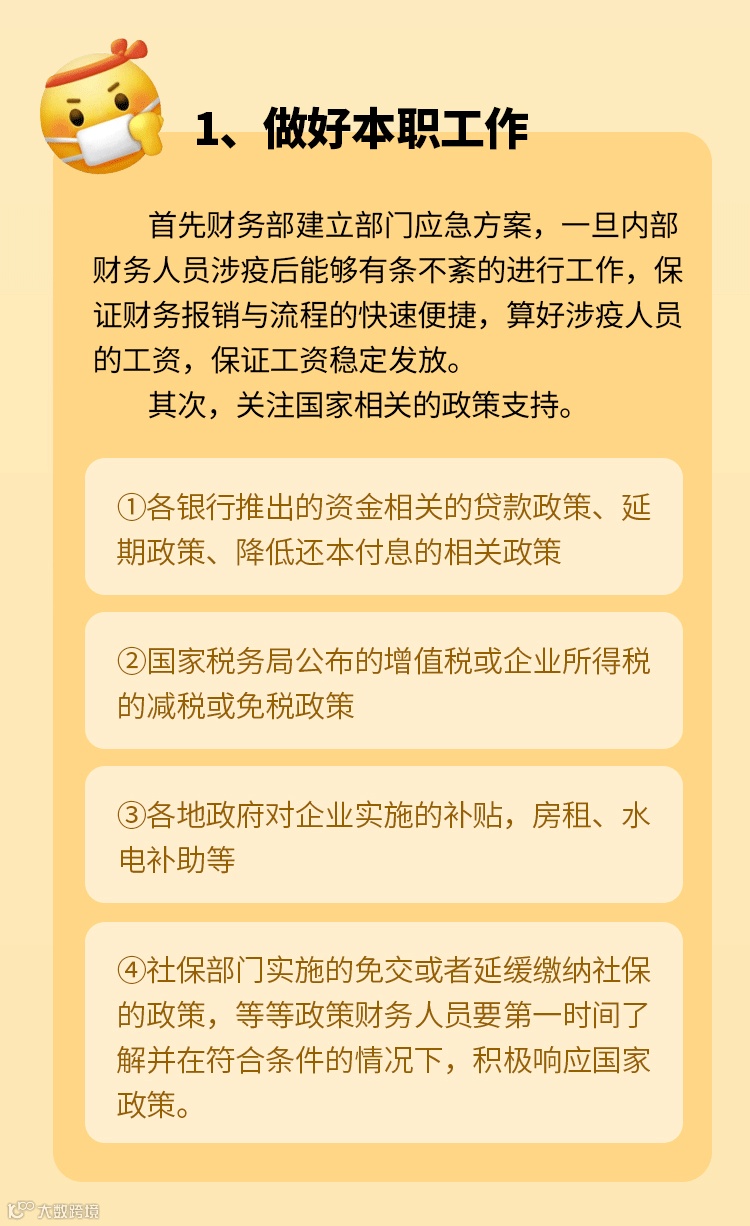 1、做好本职工作

首先财务部建立部门应急方案，一旦内部财务人员涉疫后能够有条不紊的进行工作，保证财务报销与流程的快速便捷，算好涉疫人员的工资，保证工资稳定发放。

其次，关注国家相关的政策支持。

①各银行推出的资金相关的贷款政策、延期政策、降低还本付息的相关政策

②国家税务局公布的增值税或企业所得税的减税或免税政策

③各地政府对企业实施的补贴，房租、水电补助等

④社保部门实施的免交或者延缓缴纳社保的政策，等等政策财务人员要第一时间了解并在符合条件的情况下，积极响应国家政策。

大数跨境